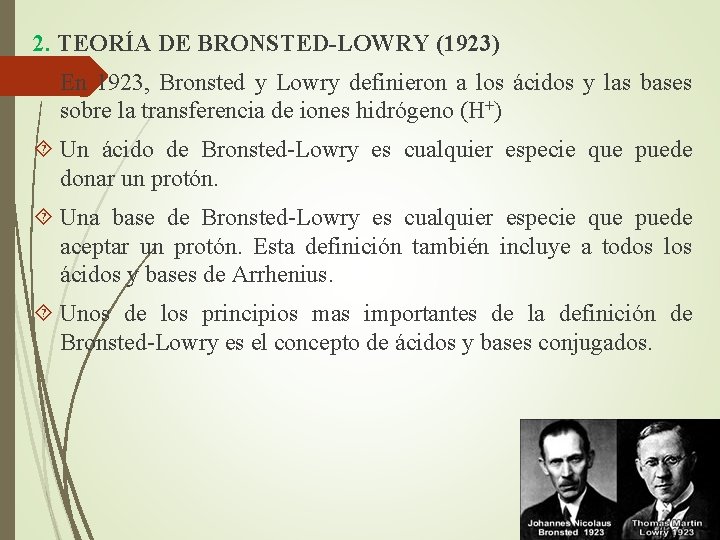 2. TEORÍA DE BRONSTED-LOWRY (1923)

En 1923, Bronsted y Lowry definieron a los ácidos y las bases sobre la transferencia de iones hidrógeno ($H^+$)

Un ácido de Bronsted-Lowry es cualquier especie que puede donar un protón.

Una base de Bronsted-Lowry es cualquier especie que puede aceptar un protón. Esta definición también incluye a todos los ácidos y bases de Arrhenius.

Unos de los principios mas importantes de la definición de Bronsted-Lowry es el concepto de ácidos y bases conjugados.

Johannes Nicolaus Bronsted 1923

Thomas Martin Lowry 1923